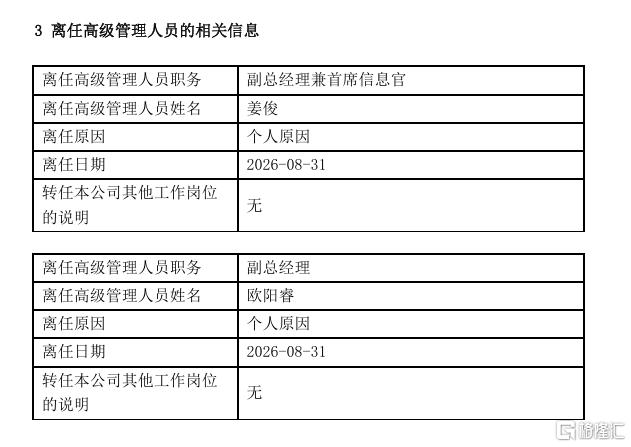 3 离任高级管理人员的相关信息

| 离任高级管理人员职务 | 副总经理兼首席信息官 |
|---|---|
| 离任高级管理人员姓名 | 姜俊 |
| 离任原因 | 个人原因 |
| 离任日期 | 2026-08-31 |
| 转任本公司其他工作岗位的说明 | 无 |

| 离任高级管理人员职务 | 副总经理 |
|---|---|
| 离任高级管理人员姓名 | 欧阳睿 |
| 离任原因 | 个人原因 |
| 离任日期 | 2026-08-31 |
| 转任本公司其他工作岗位的说明 | 无 |

格隆汇